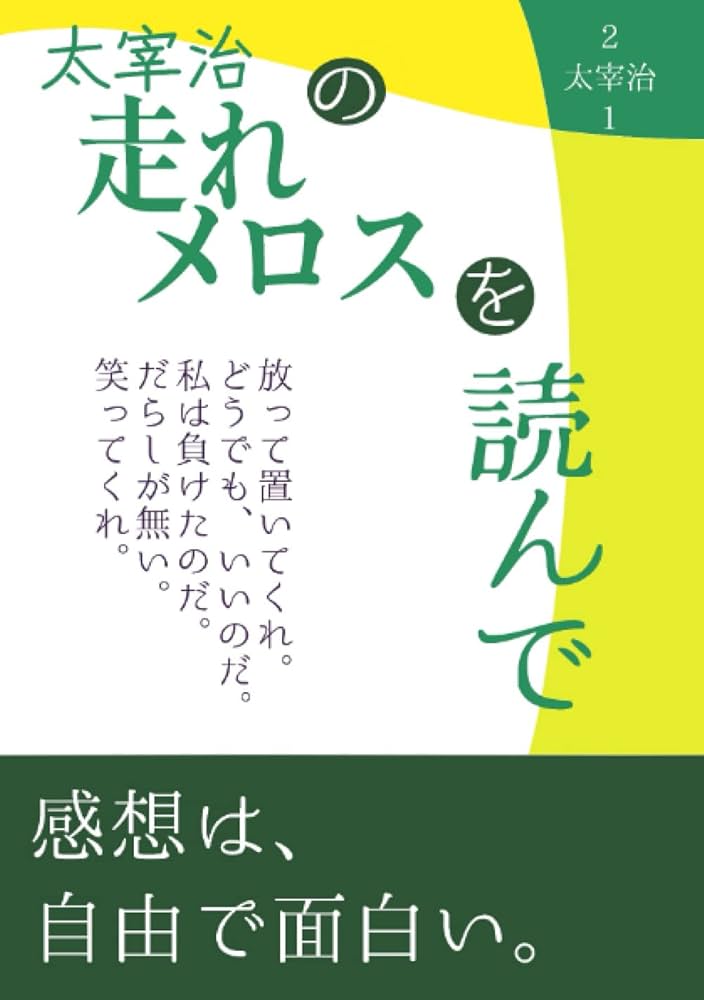 2
太宰治
1

太宰治の走れメロスを読んで

放って置いてくれ。
どうでも、いいのだ。
私は負けたのだ。
だらしが無い。
笑ってくれ。

感想は、
自由で面白い。